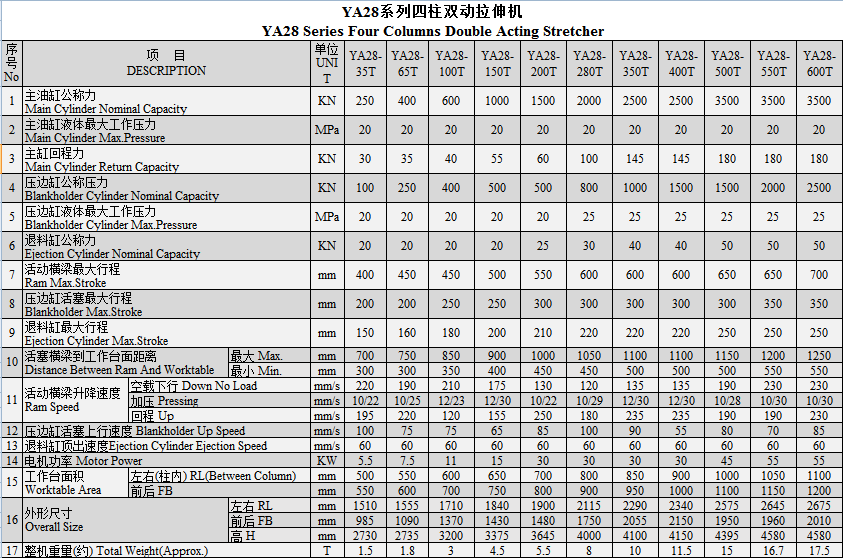 YA28系列四柱双动拉伸机
YA28 Series Four Columns Double Acting Stretcher

| 序号 No | 项 目 DESCRIPTION | | 单位 UNIT | YA28-35T | YA28-65T | YA28-100T | YA28-150T | YA28-200T | YA28-280T | YA28-350T | YA28-400T | YA28-500T | YA28-550T | YA28-600T |
|---|---|---|---|---|---|---|---|---|---|---|---|---|---|---|
| 1 | 主油缸公称力 Main Cylinder Nominal Capacity | | KN | 250 | 400 | 600 | 1000 | 1500 | 2000 | 2500 | 2500 | 3500 | 3500 | 3500 |
| 2 | 主油缸液体最大工作压力 Main Cylinder Max.Pressure | | MPa | 20 | 20 | 20 | 20 | 20 | 20 | 20 | 20 | 20 | 20 | 20 |
| 3 | 主缸回程力 Main Cylinder Return Capacity | | KN | 30 | 35 | 40 | 55 | 60 | 100 | 145 | 145 | 180 | 180 | 180 |
| 4 | 压边缸公称压力 Blankholder Cylinder Nominal Capacity | | KN | 100 | 250 | 400 | 500 | 500 | 800 | 1000 | 1500 | 1500 | 2000 | 2500 |
| 5 | 压边缸液体最大工作压力 Blankholder Cylinder Max.Pressure | | MPa | 20 | 20 | 20 | 20 | 20 | 25 | 25 | 25 | 25 | 25 | 25 |
| 6 | 退料缸公称力 Ejection Cylinder Nominal Capacity | | KN | 20 | 20 | 20 | 20 | 25 | 30 | 40 | 40 | 50 | 50 | 50 |
| 7 | 活动横梁最大行程 Ram Max.Stroke | | mm | 400 | 450 | 450 | 500 | 550 | 600 | 600 | 600 | 650 | 650 | 700 |
| 8 | 压边缸活塞最大行程 Blankholder Max.Stroke | | mm | 200 | 200 | 250 | 250 | 300 | 300 | 300 | 300 | 300 | 350 | 350 |
| 9 | 退料缸最大行程 Ejection Cylinder Max.Stroke | | mm | 150 | 160 | 180 | 200 | 210 | 220 | 220 | 220 | 250 | 250 | 250 |
| 10 | 活塞横梁到工作台面距离 Distance Between Ram And Worktable | 最大 Max. | mm | 700 | 750 | 850 | 900 | 1000 | 1050 | 1100 | 1100 | 1150 | 1200 | 1250 |
| | | 最小 Min. | mm | 300 | 300 | 350 | 400 | 450 | 450 | 500 | 500 | 500 | 550 | 550 |
| 11 | 活动横梁升降速度 Ram Speed | 空载下行 Down No Load | mm/s | 220 | 190 | 210 | 175 | 130 | 120 | 135 | 135 | 190 | 230 | 230 |
| | | 加压 Pressing | mm/s | 10/22 | 10/25 | 12/23 | 12/30 | 10/22 | 10/29 | 12/30 | 12/30 | 10/28 | 10/30 | 10/30 |
| | | 回程 Up | mm/s | 195 | 220 | 120 | 155 | 250 | 180 | 235 | 235 | 190 | 190 | 230 |
| 12 | 压边缸活塞上行速度 Blankholder Up Speed | | mm/s | 100 | 75 | 75 | 65 | 85 | 100 | 90 | 55 | 80 | 70 | 85 |
| 13 | 退料缸顶出速度Ejection Cylinder Ejection Speed | | mm/s | 60 | 60 | 60 | 60 | 60 | 60 | 60 | 60 | 60 | 60 | 60 |
| 14 | 电机功率 Motor Power | | KW | 5.5 | 7.5 | 11 | 15 | 30 | 30 | 30 | 30 | 45 | 55 | 55 |
| 15 | 工作台面积 Worktable Area | 左右(柱内) RL(Between Column) | mm | 500 | 550 | 600 | 650 | 700 | 800 | 850 | 900 | 1000 | 1050 | 1100 |
| | | 前后 FB | mm | 550 | 600 | 700 | 750 | 800 | 900 | 950 | 1000 | 1100 | 1150 | 1200 |
| 16 | 外形尺寸 Overall Size | 左右 RL | mm | 1510 | 1555 | 1710 | 1840 | 1900 | 2115 | 2290 | 2340 | 2575 | 2645 | 2675 |
| | | 前后 FB | mm | 985 | 1090 | 1370 | 1430 | 1480 | 1750 | 2055 | 2150 | 1950 | 1960 | 2010 |
| | | 高 H | mm | 2730 | 2735 | 3200 | 3375 | 3645 | 4000 | 4100 | 4150 | 4395 | 4580 | 4580 |
| 17 | 整机重量(约) Total Weight(Approx.) | | T | 1.5 | 1.8 | 3 | 4.5 | 5.5 | 8 | 10 | 11.5 | 15 | 16.7 | 17.5 |